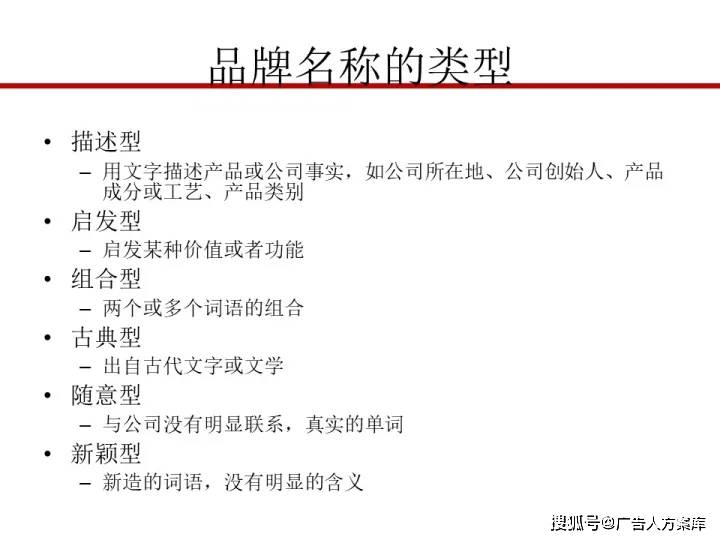 品牌名称的类型

• 描述型
– 用文字描述产品或公司事实，如公司所在地、公司创始人、产品成分或工艺、产品类别
• 启发型
– 启发某种价值或者功能
• 组合型
– 两个或多个词语的组合
• 古典型
– 出自古代文字或文学
• 随意型
– 与公司没有明显联系，真实的单词
• 新颖型
– 新造的词语，没有明显的含义

搜狐号@广告人方案库